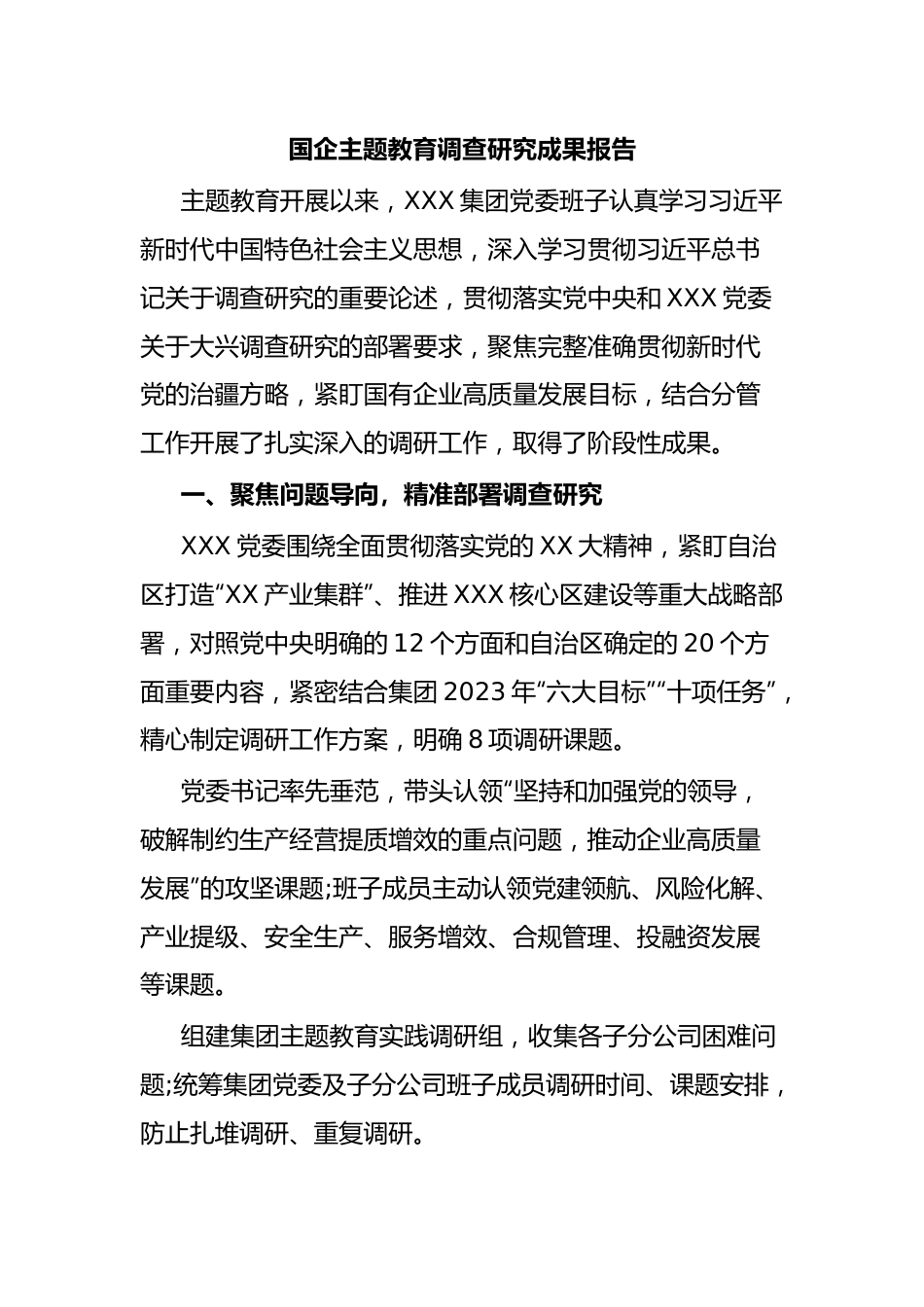 国企主题教育调查研究成果报告

主题教育开展以来，XXX 集团党委班子认真学习习近平新时代中国特色社会主义思想，深入学习贯彻习近平总书记关于调查研究的重要论述，贯彻落实党中央和 XXX 党委关于大兴调查研究的部署要求，聚焦完整准确贯彻新时代党的治疆方略，紧盯国有企业高质量发展目标，结合分管工作开展了扎实深入的调研工作，取得了阶段性成果。

一、聚焦问题导向，精准部署调查研究

XXX 党委围绕全面贯彻落实党的 XX 大精神，紧盯自治区打造“XX 产业集群”、推进 XXX 核心区建设等重大战略部署，对照党中央明确的 12 个方面和自治区确定的 20 个方面重要内容，紧密结合集团 2023 年“六大目标”“十项任务”，精心制定调研工作方案，明确 8 项调研课题。

党委书记率先垂范，带头认领“坚持和加强党的领导，破解制约生产经营提质增效的重点问题，推动企业高质量发展”的攻坚课题;班子成员主动认领党建领航、风险化解、产业提级、安全生产、服务增效、合规管理、投融资发展等课题。

组建集团主题教育实践调研组，收集各子分公司困难问题;统筹集团党委及子分公司班子成员调研时间、课题安排，防止扎堆调研、重复调研。